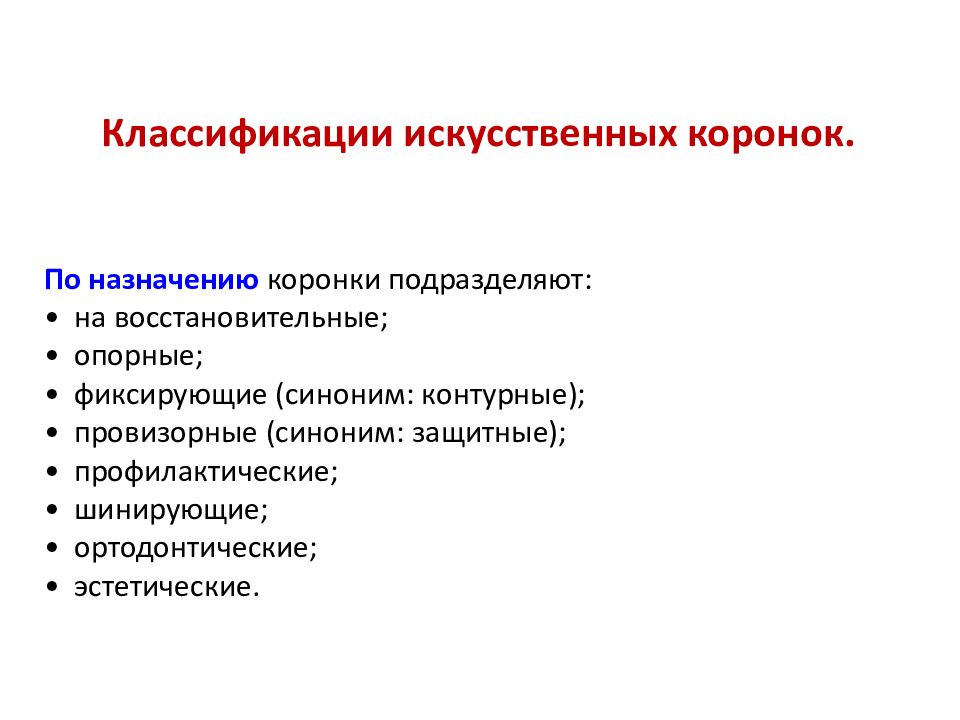 Классификации искусственных коронок.

По назначению коронки подразделяют:
• на восстановительные;
• опорные;
• фиксирующие (синоним: контурные);
• провизорные (синоним: защитные);
• профилактические;
• шинирующие;
• ортодонтические;
• эстетические.